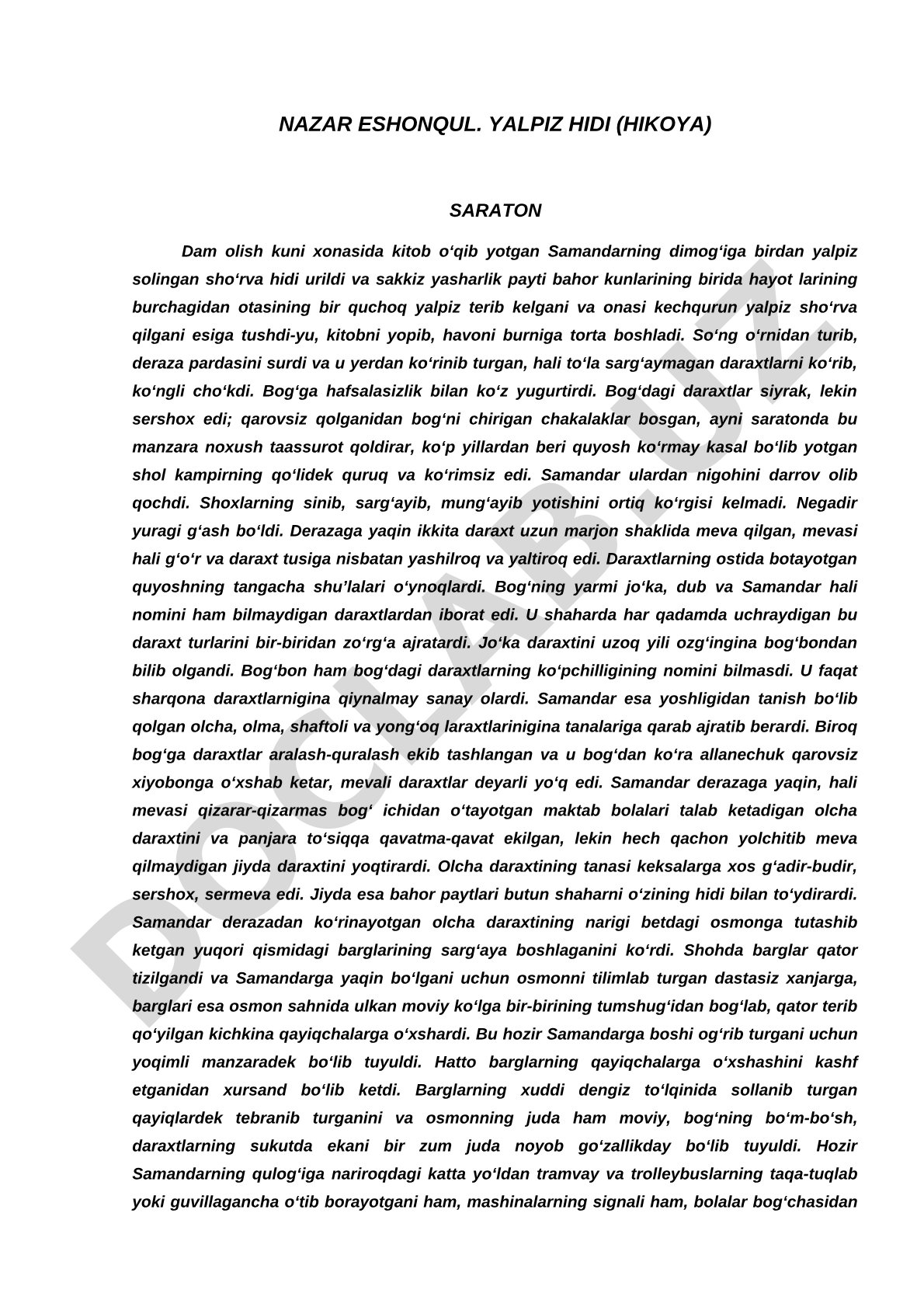 NAZAR ESHONQUL. YALPIZ HIDI (HIKOYA)

SARATON

Dam olish kuni xonasida kitob o‘qib yotgan Samandarning dimog‘iga birdan yalpiz solingan sho‘rva hidi urildi va sakkiz yasharlik payti bahor kunlarining birida hayot larining burchagidan otasining bir quchoq yalpiz terib kelgani va onasi kechqurun yalpiz sho‘rva qilgani esiga tushdi-yu, kitobni yopib, havoni burniga torta boshladi. So‘ng o‘rnidan turib, deraza pardasini surdi va u yerdan ko‘rinib turgan, hali to‘la sarg‘aymagan daraxtlarni ko‘rib, ko‘ngli cho‘kdi. Bog‘ga hafsalasizlik bilan ko‘z yugurtirdi. Bog‘dagi daraxtlar siyrak, lekin sershox edi; qarovsiz qolganidan bog‘ni chirigan chakalaklar bosgan, ayni saratonda bu manzara noxush taassurot qoldirar, ko‘p yillardan beri quyosh ko‘rmay kasal bo‘lib yotgan shol kampirning qo‘lidek quruq va ko‘rimsiz edi. Samandar ulardan nigohini darrov olib qochdi. Shoxlarning sinib, sarg‘ayib, mung‘ayib yotishini ortiq ko‘rgisi kelmadi. Negadir yuragi g‘ash bo‘ldi. Derazaga yaqin ikkita daraxt uzun marjon shaklida meva qilgan, mevasi hali g‘o‘r va daraxt tusiga nisbatan yashilroq va yaltiroq edi. Daraxtlarning ostida botayotgan quyoshning tangacha shu’lalari o‘ynoqlardi. Bog‘ning yarmi jo‘ka, dub va Samandar hali nomini ham bilmaydigan daraxtlardan iborat edi. U shaharda har qadamda uchraydigan bu daraxt turlarini bir-biridan zo‘rg‘a ajratardi. Jo‘ka daraxtini uzoq yili ozg‘ingina bog‘bondan bilib olgandi. Bog‘bon ham bog‘dagi daraxtlarning ko‘pchilligining nomini bilmasdi. U faqat sharqona daraxtlarnigina qiynalmay sanay olardi. Samandar esa yoshligidan tanish bo‘lib qolgan olcha, olma, shaftoli va yong‘oq laraxtlarinigina tanalariga qarab ajratib berardi. Biroq bog‘ga daraxtlar aralash-quralash ekib tashlangan va u bog‘dan ko‘ra allanechuk qarovsiz xiyobonga o‘xshab ketar, mevali daraxtlar deyarli yo‘q edi. Samandar derazaga yaqin, hali mevasi qizarar-qizarmas bog‘ ichidan o‘tayotgan maktab bolalari talab ketadigan olcha daraxtini va panjara to‘siqqa qavatma-qavat ekilgan, lekin hech qachon yolchitib meva qilmaydigan jiyda daraxtini yoqtirardi. Olcha daraxtining tanasi keksalarga xos g‘adir-budir, sershox, sermeva edi. Jiyda esa bahor paytlari butun shaharni o‘zining hidi bilan to‘ydirardi. Samandar derazadan ko‘rinayotgan olcha daraxtining narigi betdagi osmonga tutashib ketgan yuqori qismidagi barglarining sarg‘aya boshlaganini ko‘rdi. Shohda barglar qator tizilgandi va Samandarga yaqin bo‘lgani uchun osmonni tilimlab turgan dastasiz xanjarga, barglari esa osmon sahnida ulkan moviy ko‘lga bir-birining tumshug‘idan bog‘lab, qator terib qo‘yilgan kichkina qayiqchalarga o‘xshardi. Bu hozir Samandarga boshi og‘rib turgani uchun yoqimli manzaradek bo‘lib tuyuldi. Hatto barglarning qayiqchalarga o‘xshashini kashf etganidan xursand bo‘lib ketdi. Barglarning xuddi dengiz to‘lqinida sollanib turgan qayiqlardek tebranib turganini va osmonning juda ham moviy, bog‘ning bo‘m-bo‘sh, daraxtlarning sukutda ekani bir zum juda noyob go‘zallikday bo‘lib tuyuldi. Hozir Samandarning qulog‘iga nariroqdagi katta yo‘ldan tramvay va trolleybuslarning taqa-tuqlab yoki guvillagancha o‘tib borayotgani ham, mashinalarning signali ham, bolalar bog‘chasidan

DOCLAB.UZ